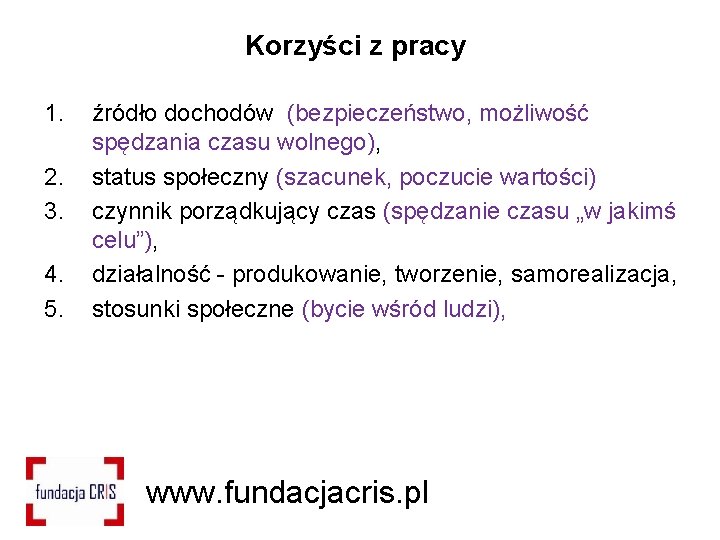 Korzyści z pracy

1. źródło dochodów (bezpieczeństwo, możliwość spędzania czasu wolnego),
2. status społeczny (szacunek, poczucie wartości)
3. czynnik porządkujący czas (spędzanie czasu „w jakimś celu”),
4. działalność - produkowanie, tworzenie, samorealizacja,
5. stosunki społeczne (bycie wśród ludzi),

fundacja CRIS

www.fundacjacris.pl